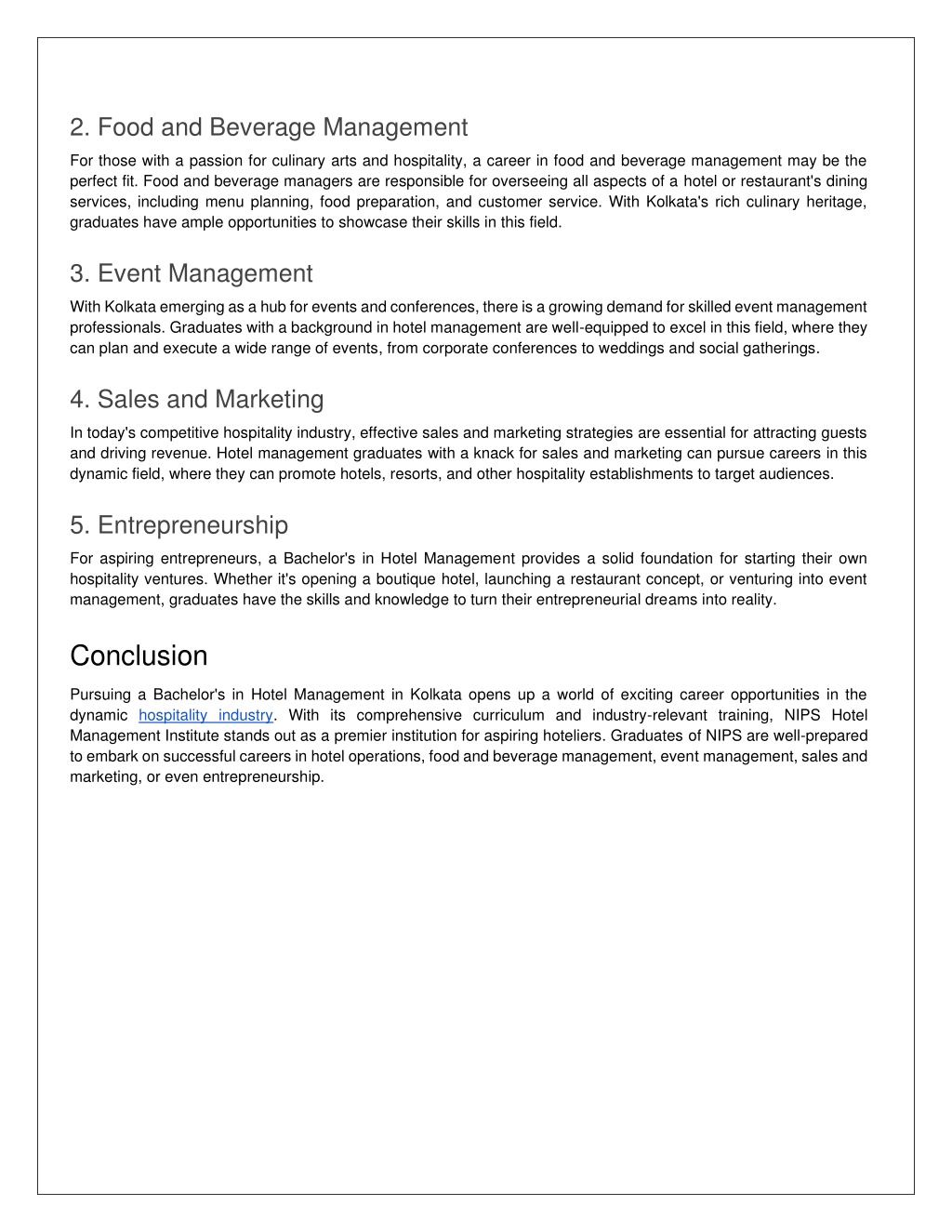 2. Food and Beverage Management

For those with a passion for culinary arts and hospitality, a career in food and beverage management may be the perfect fit. Food and beverage managers are responsible for overseeing all aspects of a hotel or restaurant's dining services, including menu planning, food preparation, and customer service. With Kolkata's rich culinary heritage, graduates have ample opportunities to showcase their skills in this field.

3. Event Management

With Kolkata emerging as a hub for events and conferences, there is a growing demand for skilled event management professionals. Graduates with a background in hotel management are well-equipped to excel in this field, where they can plan and execute a wide range of events, from corporate conferences to weddings and social gatherings.

4. Sales and Marketing

In today's competitive hospitality industry, effective sales and marketing strategies are essential for attracting guests and driving revenue. Hotel management graduates with a knack for sales and marketing can pursue careers in this dynamic field, where they can promote hotels, resorts, and other hospitality establishments to target audiences.

5. Entrepreneurship

For aspiring entrepreneurs, a Bachelor's in Hotel Management provides a solid foundation for starting their own hospitality ventures. Whether it's opening a boutique hotel, launching a restaurant concept, or venturing into event management, graduates have the skills and knowledge to turn their entrepreneurial dreams into reality.

Conclusion

Pursuing a Bachelor's in Hotel Management in Kolkata opens up a world of exciting career opportunities in the dynamic hospitality industry. With its comprehensive curriculum and industry-relevant training, NIPS Hotel Management Institute stands out as a premier institution for aspiring hoteliers. Graduates of NIPS are well-prepared to embark on successful careers in hotel operations, food and beverage management, event management, sales and marketing, or even entrepreneurship.